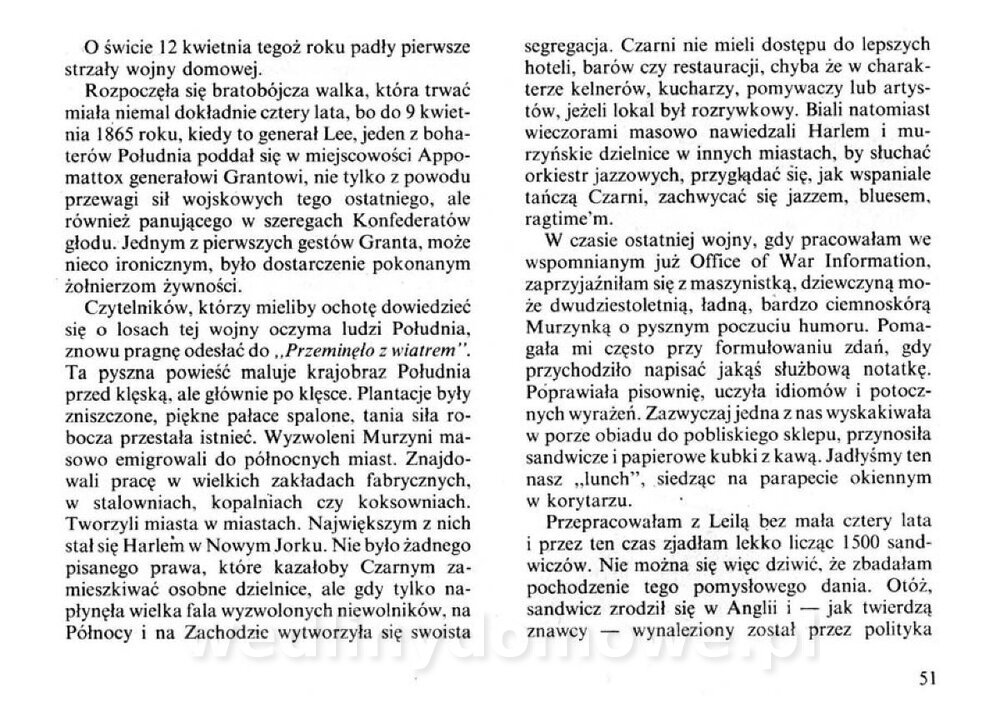 O świcie 12 kwietnia tegoż roku padły pierwsze strzały wojny domowej.

Rozpoczęła się bratobójcza walka, która trwać miała niemal dokładnie cztery lata, bo do 9 kwietnia 1865 roku, kiedy to generał Lee, jeden z bohaterów Południa poddał się w miejscowości Appomattox generałowi Grantowi, nie tylko z powodu przewagi sił wojskowych tego ostatniego, ale również panującego w szeregach Konfederatów głodu. Jednym z pierwszych gestów Granta, może nieco ironicznym, było dostarczenie pokonanym żołnierzom żywności.

Czytelników, którzy mieliby ochotę dowiedzieć się o losach tej wojny oczyma ludzi Południa, znowu pragnę odesłać do „Przeminęło z wiatrem". Ta pyszna powieść maluje krajobraz Południa przed klęską, ale głównie po klęsce. Plantacje były zniszczone, piękne pałace spalone, tania siła robocza przestała istnieć. Wyzwoleni Murzyni masowo emigrowali do północnych miast. Znajdowali pracę w wielkich zakładach fabrycznych, w stalowniach, kopalniach czy koksowniach. Tworzyli miasta w miastach. Największym z nich stał się Harlem w Nowym Jorku. Nie było żadnego pisanego prawa, które kazałoby Czarnym zamieszkiwać osobne dzielnice, ale gdy tylko napłynęła wielka fala wyzwolonych niewolników, na Północy i na Zachodzie wytworzyła się swoista segregacja. Czarni nie mieli dostępu do lepszych hoteli, barów czy restauracji, chyba że w charakterze kelnerów, kucharzy, pomywaczy lub artystów, jeżeli lokal był rozrywkowy. Biali natomiast wieczorami masowo nawiedzali Harlem i murzyńskie dzielnice w innych miastach, by słuchać orkiestr jazzowych, przyglądać się, jak wspaniale tańczą Czarni, zachwycać się jazzem, bluesem, ragtime'm.

W czasie ostatniej wojny, gdy pracowałam we wspomnianym już Office of War Information, zaprzyjaźniłam się z maszynistką, dziewczyną może dwudziestoletnią, ładną, bardzo ciemnoskórą Murzynką o pysznym poczuciu humoru. Pomagała mi często przy formułowaniu zdań, gdy przychodziło napisać jakąś służbową notatkę. Poprawiała pisownię, uczyła idiomów i potocznych wyrażeń. Zazwyczaj jedna z nas wyskakiwała w porze obiadu do pobliskiego sklepu, przynosiła sandwicze i papierowe kubki z kawą. Jadłyśmy ten nasz „lunch", siedząc na parapecie okiennym w korytarzu.

Przepracowałam z Leilą bez mała cztery lata i przez ten czas zjadłam lekko licząc 1500 sandwiczów. Nie można się więc dziwić, że zbadałam pochodzenie tego pomysłowego dania. Otóż, sandwicz zrodził się w Anglii i — jak twierdzą znawcy — wynaleziony został przez polityka

51